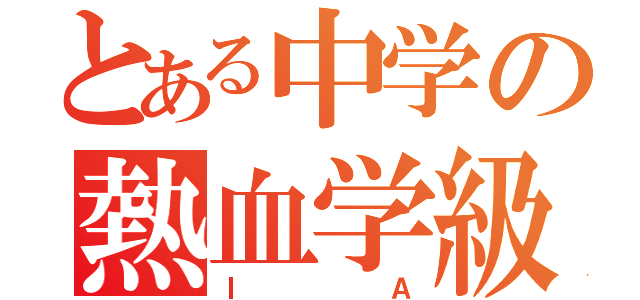 とある中学の
熱血学級
I A